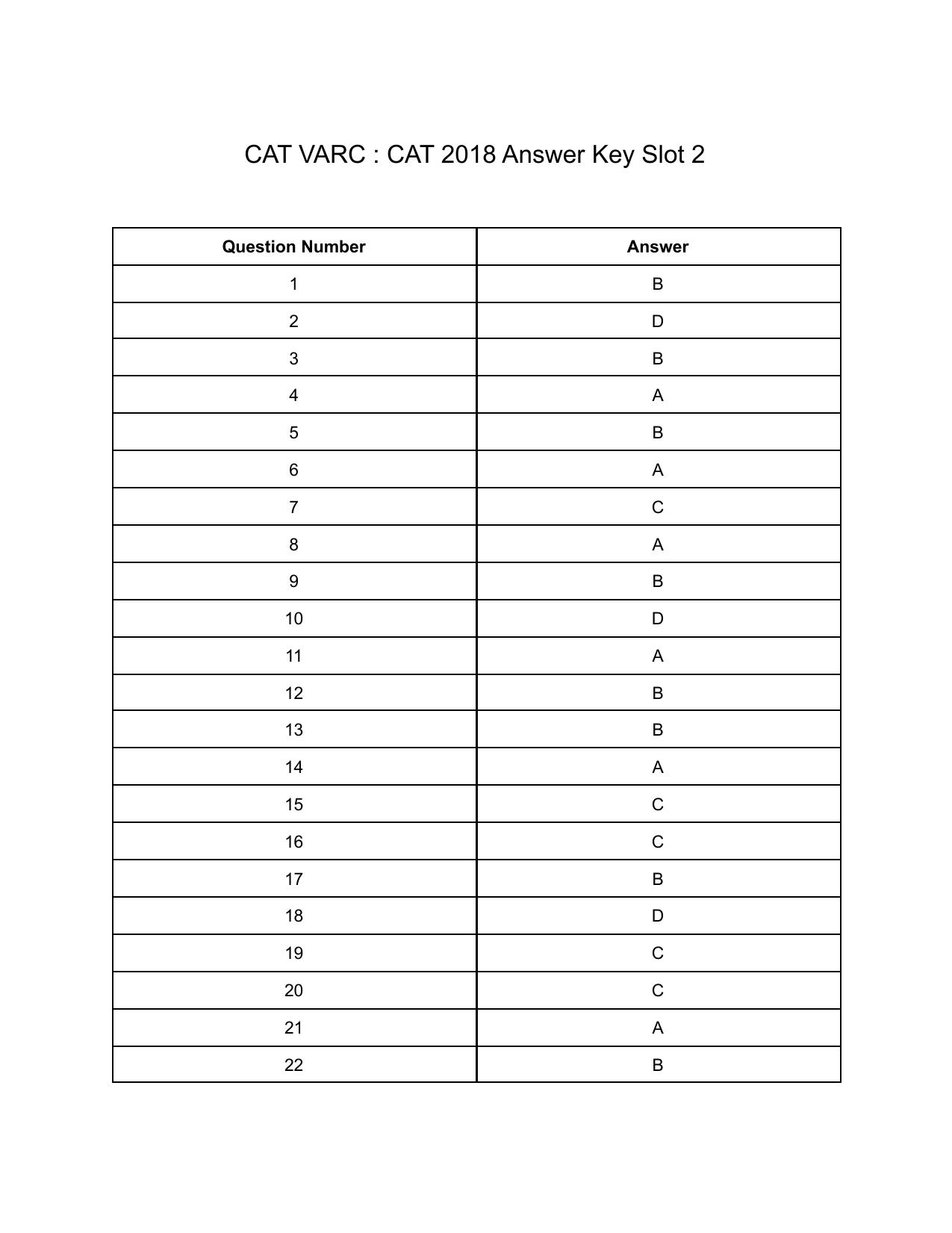 CAT VARC : CAT 2018 Answer Key Slot 2

| Question Number | Answer |
|---|---|
| 1 | B |
| 2 | D |
| 3 | B |
| 4 | A |
| 5 | B |
| 6 | A |
| 7 | C |
| 8 | A |
| 9 | B |
| 10 | D |
| 11 | A |
| 12 | B |
| 13 | B |
| 14 | A |
| 15 | C |
| 16 | C |
| 17 | B |
| 18 | D |
| 19 | C |
| 20 | C |
| 21 | A |
| 22 | B |